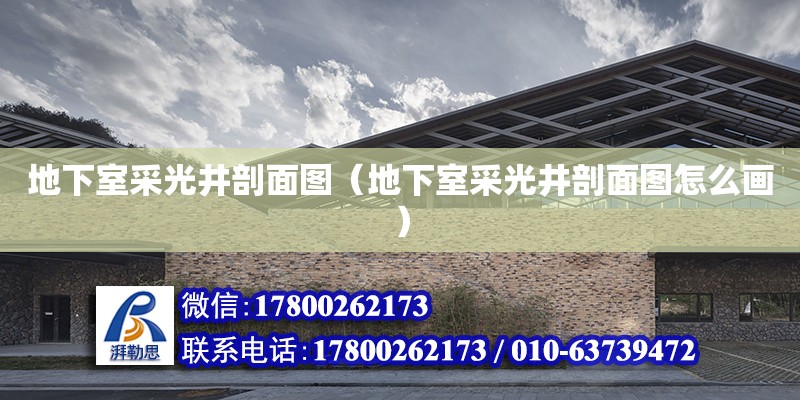 地下室采光井剖面图（地下室采光井剖面图怎么画）

湃勒思

微信：17800262173

联系电话：17800262173 / 010-63739472